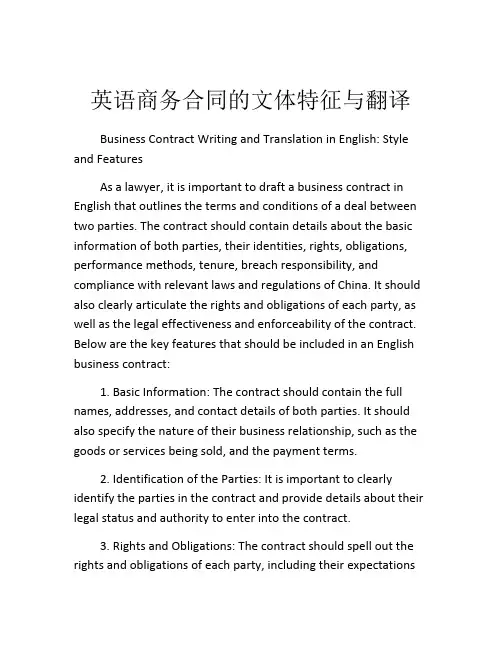 英语商务合同的文体特征与翻译

Business Contract Writing and Translation in English: Style and Features

As a lawyer, it is important to draft a business contract in English that outlines the terms and conditions of a deal between two parties. The contract should contain details about the basic information of both parties, their identities, rights, obligations, performance methods, tenure, breach responsibility, and compliance with relevant laws and regulations of China. It should also clearly articulate the rights and obligations of each party, as well as the legal effectiveness and enforceability of the contract. Below are the key features that should be included in an English business contract:

1. Basic Information: The contract should contain the full names, addresses, and contact details of both parties. It should also specify the nature of their business relationship, such as the goods or services being sold, and the payment terms.

2. Identification of the Parties: It is important to clearly identify the parties in the contract and provide details about their legal status and authority to enter into the contract.

3. Rights and Obligations: The contract should spell out the rights and obligations of each party, including their expectations